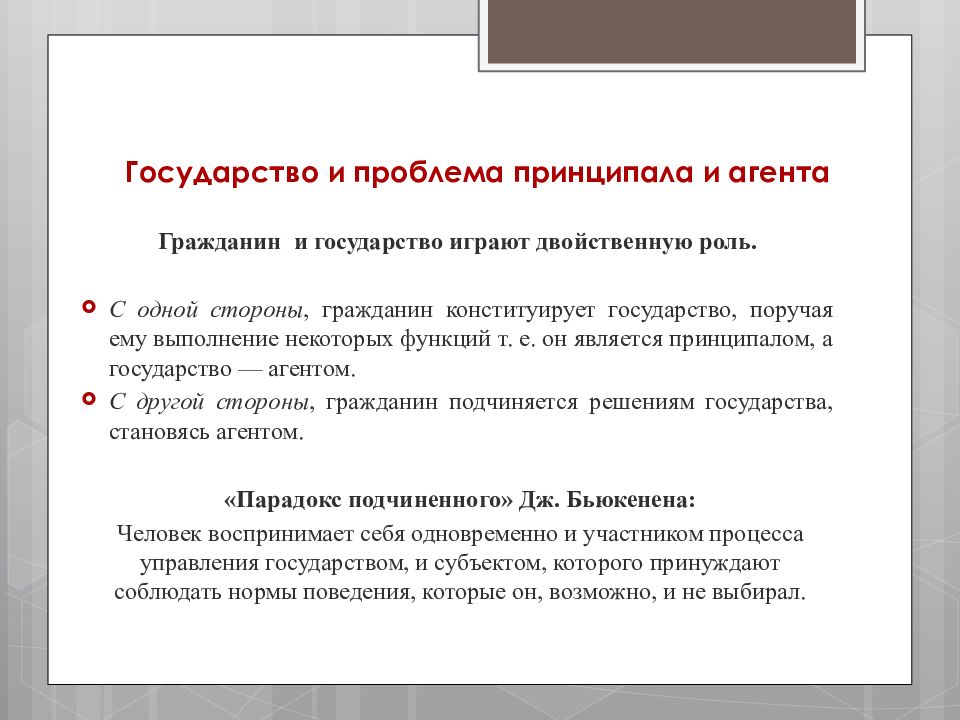 Государство и проблема принципала и агента

Гражданин и государство играют двойственную роль.

С одной стороны, гражданин конституирует государство, поручая ему выполнение некоторых функций т. е. он является принципалом, а государство — агентом.

С другой стороны, гражданин подчиняется решениям государства, становясь агентом.

«Парадокс подчиненного» Дж. Бьюкенена:

Человек воспринимает себя одновременно и участником процесса управления государством, и субъектом, которого принуждают соблюдать нормы поведения, которые он, возможно, и не выбирал.